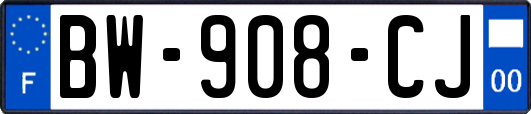 F

BW-908-CJ

00